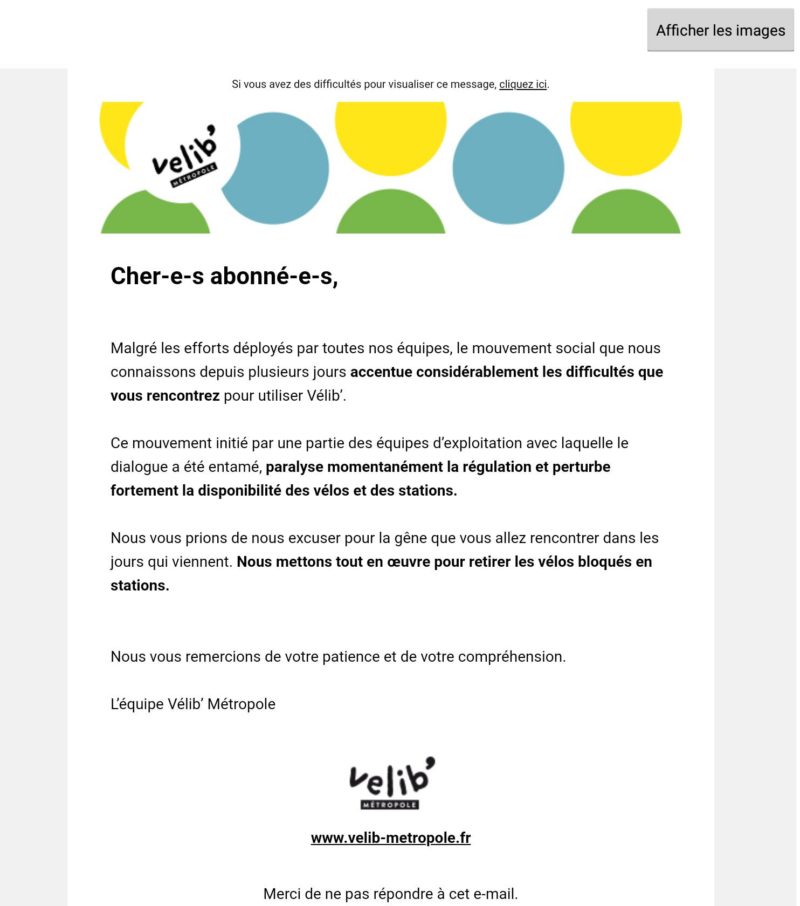 Afficher les images

Si vous avez des difficultés pour visualiser ce message, cliquez ici.

velib' MÉTROPOLE

Cher-e-s abonné-e-s,

Malgré les efforts déployés par toutes nos équipes, le mouvement social que nous connaissons depuis plusieurs jours accentue considérablement les difficultés que vous rencontrez pour utiliser Vélib'.

Ce mouvement initié par une partie des équipes d'exploitation avec laquelle le dialogue a été entamé, paralyse momentanément la régulation et perturbe fortement la disponibilité des vélos et des stations.

Nous vous prions de nous excuser pour la gêne que vous allez rencontrer dans les jours qui viennent. Nous mettons tout en œuvre pour retirer les vélos bloqués en stations.

Nous vous remercions de votre patience et de votre compréhension.

L'équipe Vélib' Métropole

velib' MÉTROPOLE

www.velib-metropole.fr

Merci de ne pas répondre à cet e-mail.